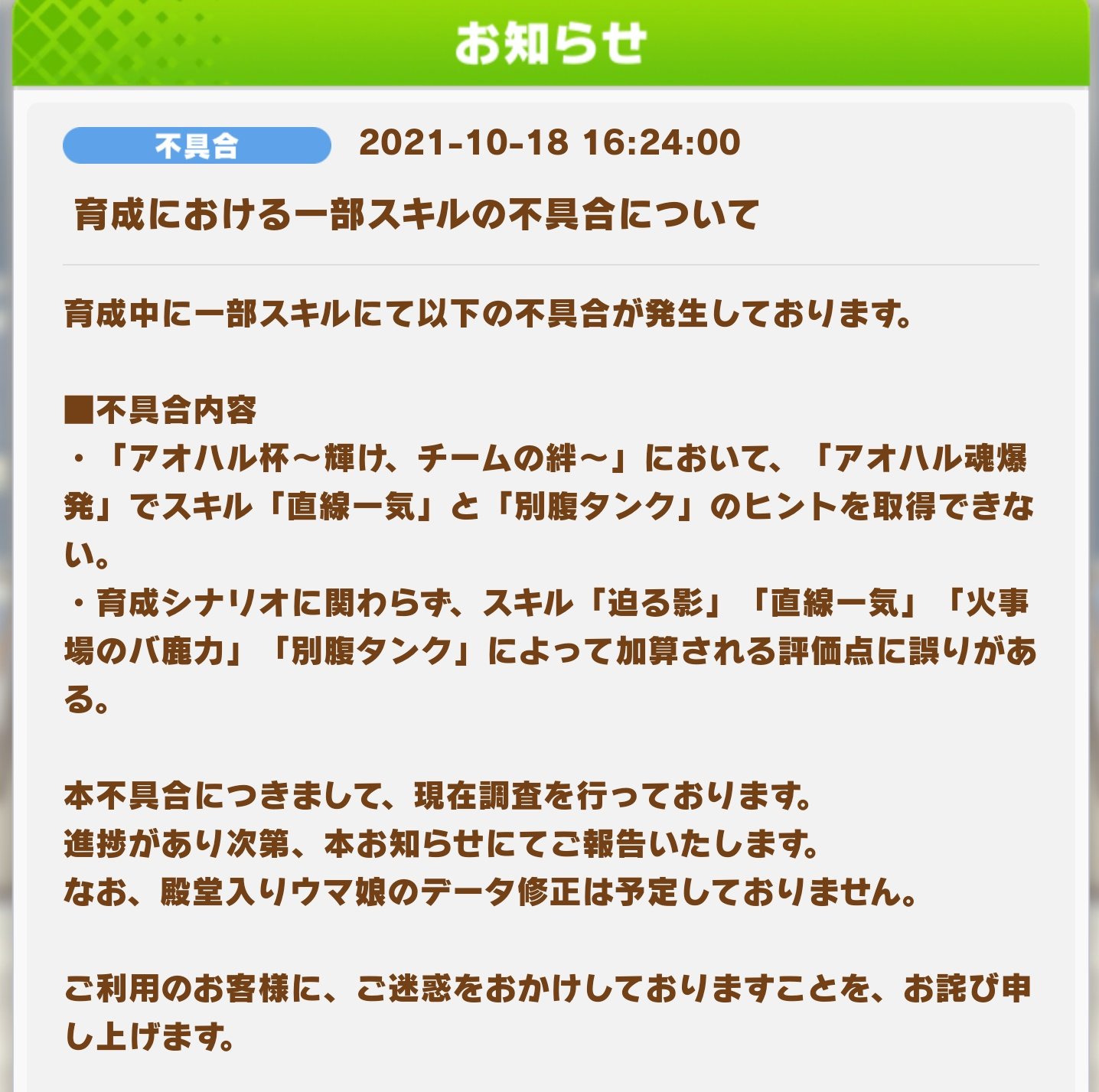 お知らせ

不具合 2021-10-18 16:24:00

育成における一部スキルの不具合について

育成中に一部スキルにて以下の不具合が発生しております。

■不具合内容
・「アオハル杯～輝け、チームの絆～」において、「アオハル魂爆発」でスキル「直線一気」と「別腹タンク」のヒントを取得できない。
・育成シナリオに関わらず、スキル「迫る影」「直線一気」「火事場のバ鹿力」「別腹タンク」によって加算される評価点に誤りがある。

本不具合につきまして、現在調査を行っております。
進捗があり次第、本お知らせにてご報告いたします。
なお、殿堂入りウマ娘のデータ修正は予定しておりません。

ご利用のお客様に、ご迷惑をおかけしておりますことを、お詫び申し上げます。